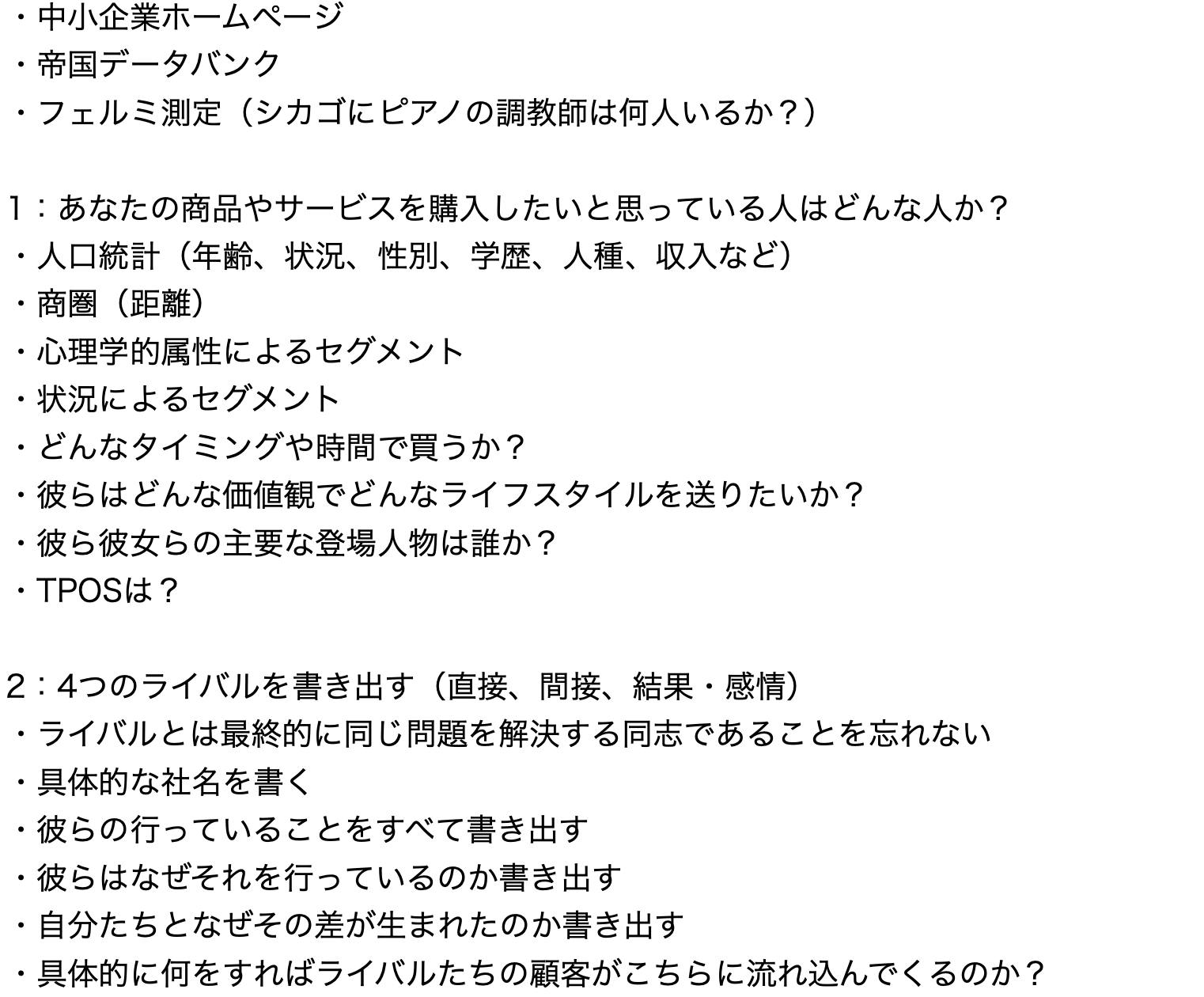 ・中小企業ホームページ
・帝国データバンク
・フェルミ測定（シカゴにピアノの調教師は何人いるか？）

1：あなたの商品やサービスを購入したいと思っている人はどんな人か？
・人口統計（年齢、状況、性別、学歴、人種、収入など）
・商圏（距離）
・心理学的属性によるセグメント
・状況によるセグメント
・どんなタイミングや時間で買うか？
・彼らはどんな価値観でどんなライフスタイルを送りたいか？
・彼ら彼女らの主要な登場人物は誰か？
・TPOSは？

2：4つのライバルを書き出す（直接、間接、結果・感情）
・ライバルとは最終的に同じ問題を解決する同志であることを忘れない
・具体的な社名を書く
・彼らの行っていることをすべて書き出す
・彼らはなぜそれを行っているのか書き出す
・自分たちとなぜその差が生まれたのか書き出す
・具体的に何をすればライバルたちの顧客がこちらに流れ込んでくるのか？